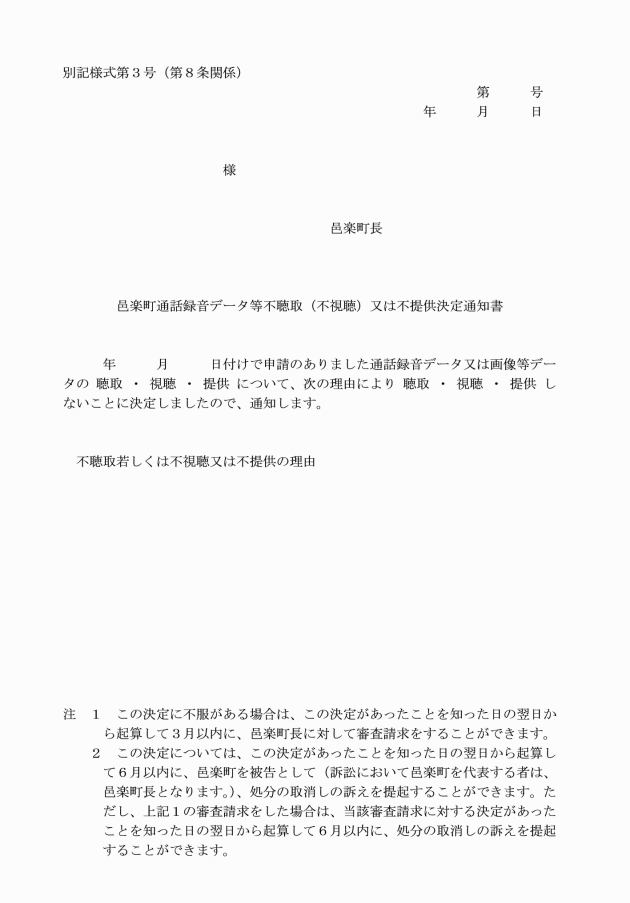 別記様式第３号（第８条関係）

第　　号
年　　月　　日

様

邑楽町長

邑楽町通話録音データ等不聴取（不視聴）又は不提供決定通知書

年　　月　　日付けで申請のありました通話録音データ又は画像等データの 聴取 ・ 視聴 ・ 提供 について、次の理由により 聴取 ・ 視聴 ・ 提供 しないことに決定しましたので、通知します。

不聴取若しくは不視聴又は不提供の理由

注　１　この決定に不服がある場合は、この決定があったことを知った日の翌日から起算して３月以内に、邑楽町長に対して審査請求をすることができます。
２　この決定については、この決定があったことを知った日の翌日から起算して６月以内に、邑楽町を被告として（訴訟において邑楽町を代表する者は、邑楽町長となります。）、処分の取消しの訴えを提起することができます。ただし、上記１の審査請求をした場合は、当該審査請求に対する決定があったことを知った日の翌日から起算して６月以内に、処分の取消しの訴えを提起することができます。